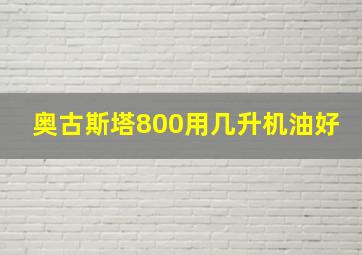 奥古斯塔800用几升机油好